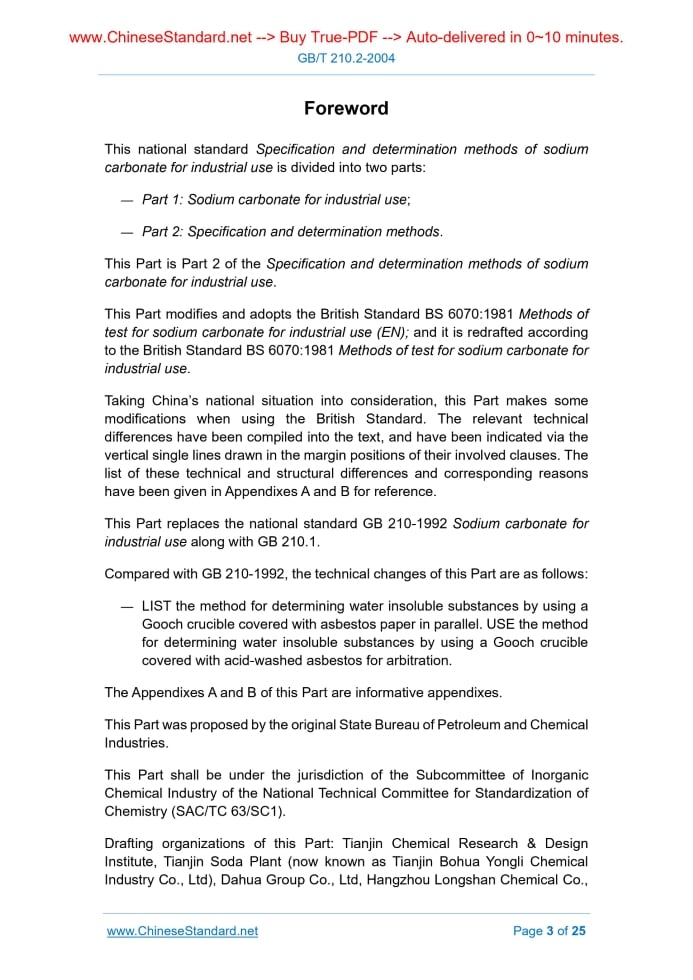 www.ChineseStandard.net --> Buy True-PDF --> Auto-delivered in 0~10 minutes.
GB/T 210.2-2004

Foreword

This national standard Specification and determination methods of sodium carbonate for industrial use is divided into two parts:

— Part 1: Sodium carbonate for industrial use;

— Part 2: Specification and determination methods.

This Part is Part 2 of the Specification and determination methods of sodium carbonate for industrial use.

This Part modifies and adopts the British Standard BS 6070:1981 Methods of test for sodium carbonate for industrial use (EN); and it is redrafted according to the British Standard BS 6070:1981 Methods of test for sodium carbonate for industrial use.

Taking China's national situation into consideration, this Part makes some modifications when using the British Standard. The relevant technical differences have been compiled into the text, and have been indicated via the vertical single lines drawn in the margin positions of their involved clauses. The list of these technical and structural differences and corresponding reasons have been given in Appendixes A and B for reference.

This Part replaces the national standard GB 210-1992 Sodium carbonate for industrial use along with GB 210.1.

Compared with GB 210-1992, the technical changes of this Part are as follows:

— LIST the method for determining water insoluble substances by using a Gooch crucible covered with asbestos paper in parallel. USE the method for determining water insoluble substances by using a Gooch crucible covered with acid-washed asbestos for arbitration.

The Appendixes A and B of this Part are informative appendixes.

This Part was proposed by the original State Bureau of Petroleum and Chemical Industries.

This Part shall be under the jurisdiction of the Subcommittee of Inorganic Chemical Industry of the National Technical Committee for Standardization of Chemistry (SAC/TC 63/SC1).

Drafting organizations of this Part: Tianjin Chemical Research & Design Institute, Tianjin Soda Plant (now known as Tianjin Bohua Yongli Chemical Industry Co., Ltd), Dahua Group Co., Ltd, Hangzhou Longshan Chemical Co.,

www.ChineseStandard.net
Page 3 of 25